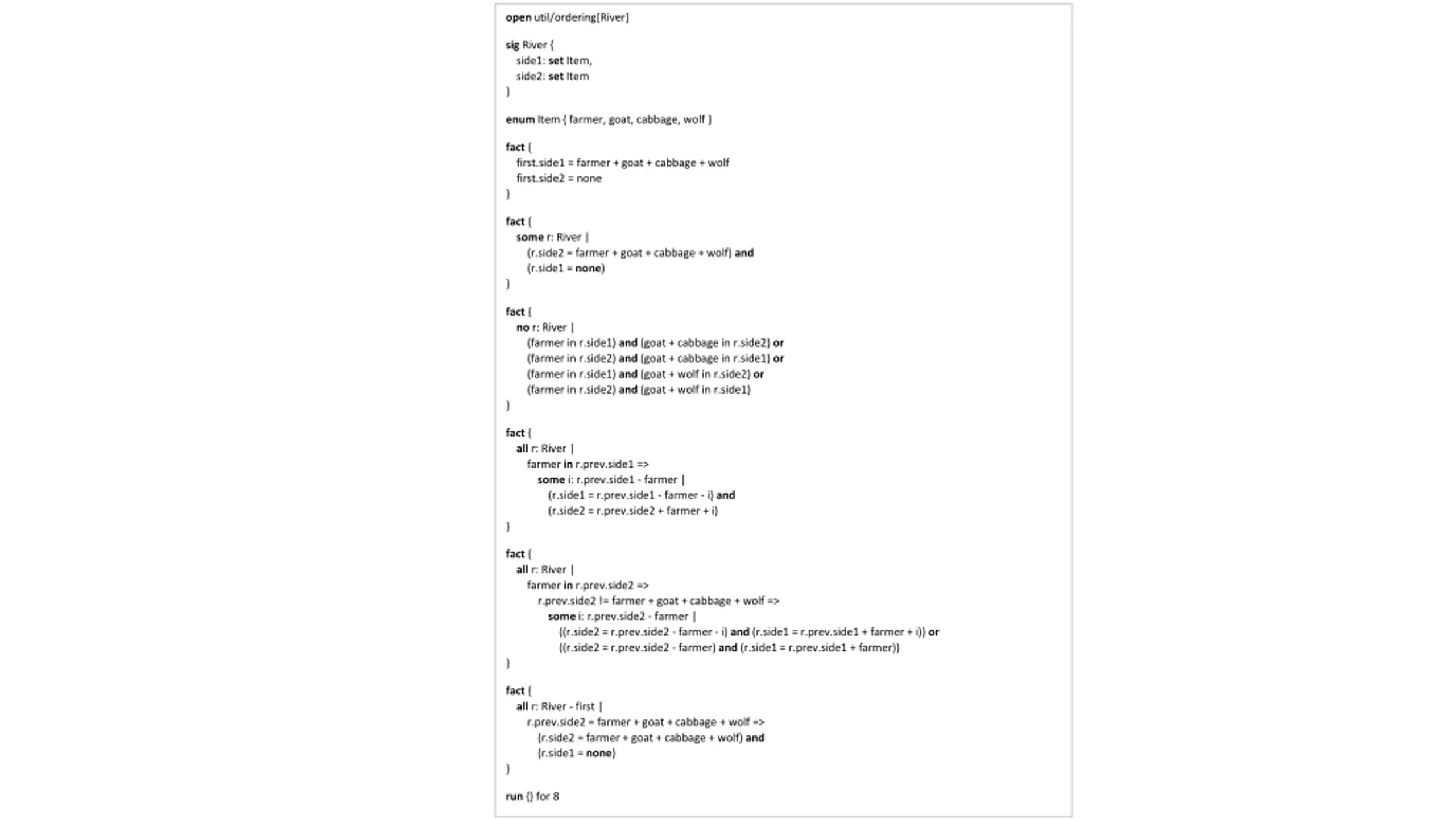 open util/ordering[River]

sig River {
  side1: set Item,
  side2: set Item
}

enum Item { farmer, goat, cabbage, wolf }

fact {
  first.side1 = farmer + goat + cabbage + wolf
  first.side2 = none
}

fact {
  some r: River |
    (r.side2 = farmer + goat + cabbage + wolf) and
    (r.side1 = none)
}

fact {
  no r: River |
    (farmer in r.side1) and (goat + cabbage in r.side2) or
    (farmer in r.side2) and (goat + cabbage in r.side1) or
    (farmer in r.side1) and (goat + wolf in r.side2) or
    (farmer in r.side2) and (goat + wolf in r.side1)
}

fact {
  all r: River |
    farmer in r.prev.side1 =>
      some i: r.prev.side1 - farmer |
        (r.side1 = r.prev.side1 - farmer - i) and
        (r.side2 = r.prev.side2 + farmer + i)
}

fact {
  all r: River |
    farmer in r.prev.side2 =>
      r.prev.side2 != farmer + goat + cabbage + wolf =>
        some i: r.prev.side2 - farmer |
          ((r.side2 = r.prev.side2 - farmer - i) and (r.side1 = r.prev.side1 + farmer + i)) or
          ((r.side2 = r.prev.side2 - farmer) and (r.side1 = r.prev.side1 + farmer))
}

fact {
  all r: River - first |
    r.prev.side2 = farmer + goat + cabbage + wolf =>
      (r.side2 = farmer + goat + cabbage + wolf) and
      (r.side1 = none)
}

run {} for 8